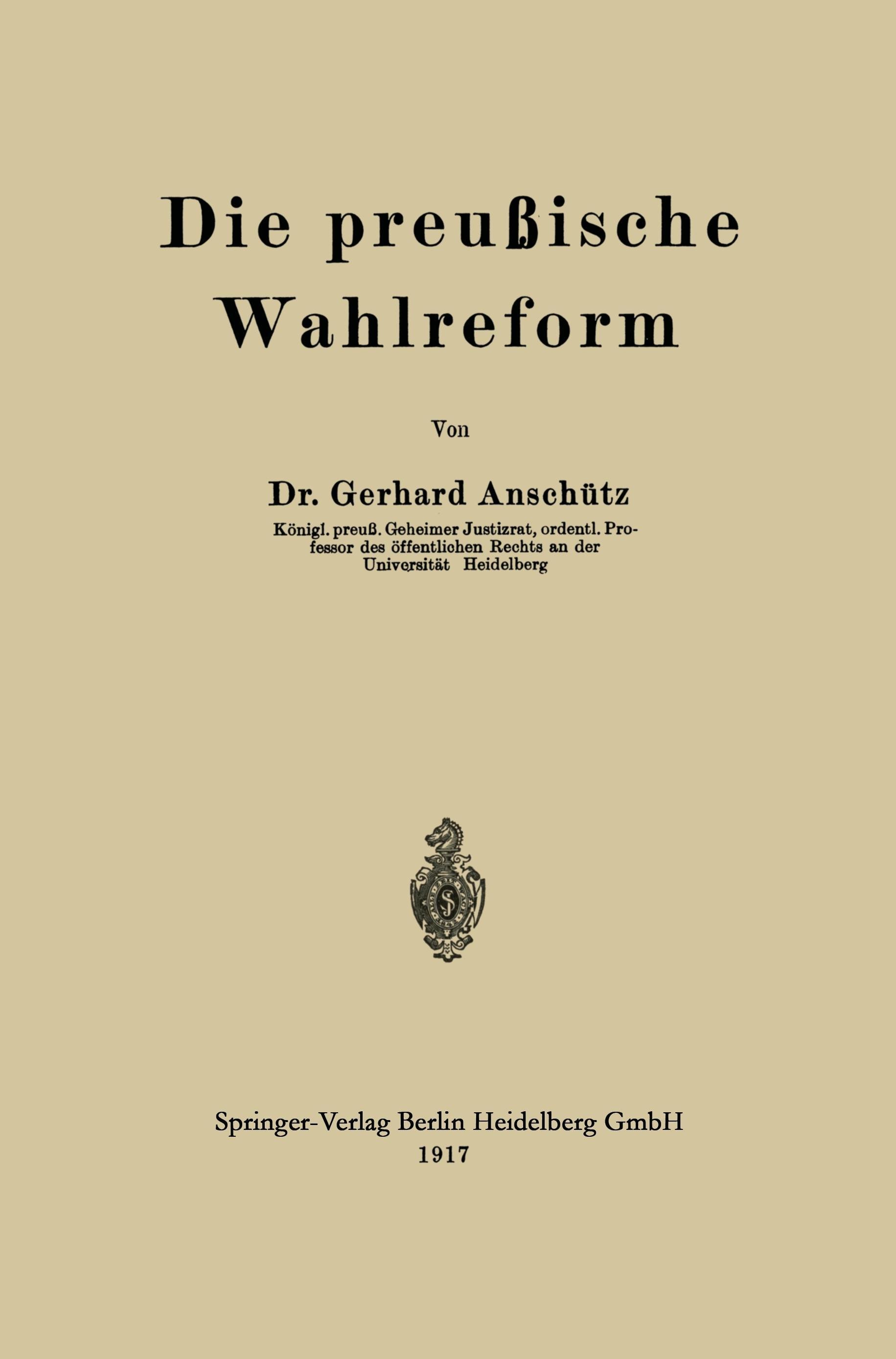 Die preußische Wahlreform

Von

Dr. Gerhard Anschütz

Königl. preuß. Geheimer Justizrat, ordentl. Professor des öffentlichen Rechts an der Universität Heidelberg

Springer-Verlag Berlin Heidelberg GmbH
1917